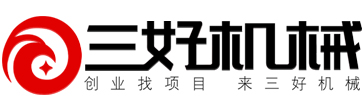 三好机械
创业找项目 来三好机械